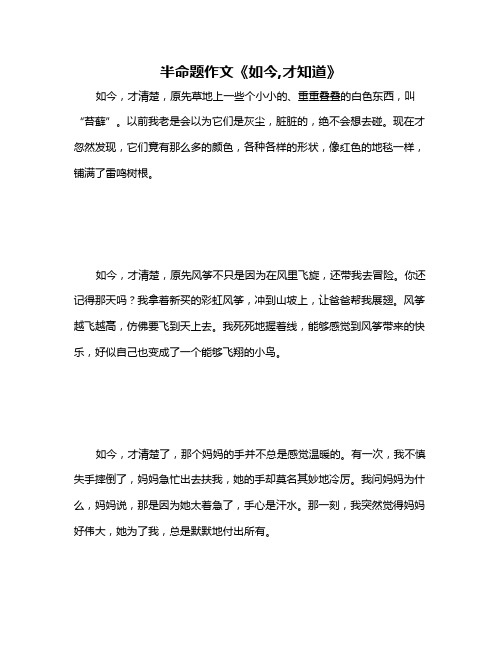 半命题作文《如今,才知道》

如今，才清楚，原先草地上一些个小小的、重重叠叠的白色东西，叫“苔藓”。以前我老是会以为它们是灰尘，脏脏的，绝不会想去碰。现在才忽然发现，它们竟有那么多的颜色，各种各样的形状，像红色的地毯一样，铺满了雷鸣树根。

如今，才清楚，原先风筝不只是因为在风里飞旋，还带我去冒险。你还记得那天吗？我拿着新买的彩虹风筝，冲到山坡上，让爸爸帮我展翅。风筝越飞越高，仿佛要飞到天上去。我死死地握着线，能够感觉到风筝带来的快乐，好似自己也变成了一个能够飞翔的小鸟。

如今，才清楚了，那个妈妈的手并不总是感觉温暖的。有一次，我不慎失手摔倒了，妈妈急忙出去扶我，她的手却莫名其妙地冷厉。我问妈妈为什么，妈妈说，那是因为她太着急了，手心是汗水。那一刻，我突然觉得妈妈好伟大，她为了我，总是默默地付出所有。